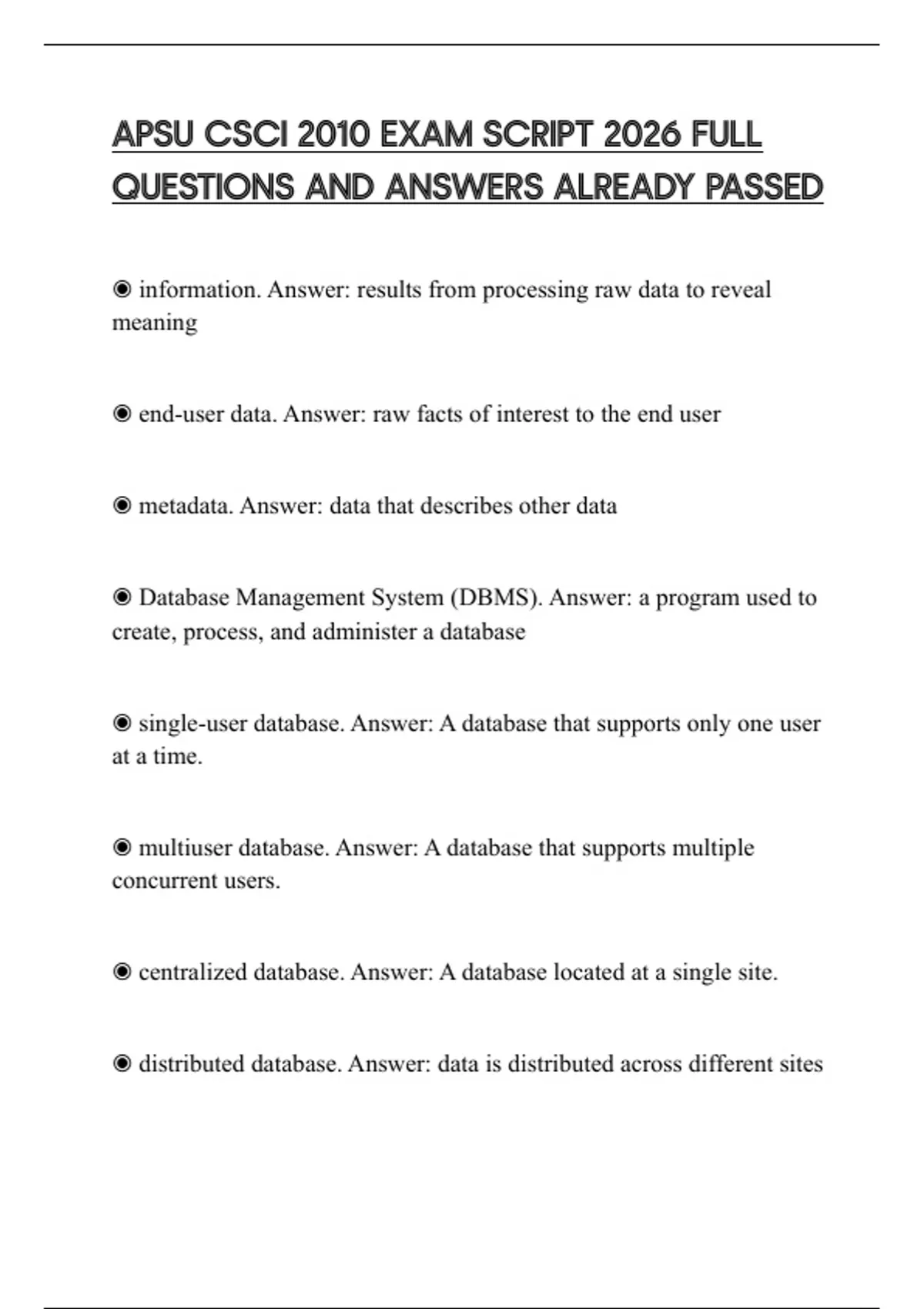 APSU CSCI 2010 EXAM SCRIPT 2026 FULL QUESTIONS AND ANSWERS ALREADY PASSED

◉ information. Answer: results from processing raw data to reveal meaning

◉ end-user data. Answer: raw facts of interest to the end user

◉ metadata. Answer: data that describes other data

◉ Database Management System (DBMS). Answer: a program used to create, process, and administer a database

◉ single-user database. Answer: A database that supports only one user at a time.

◉ multiuser database. Answer: A database that supports multiple concurrent users.

◉ centralized database. Answer: A database located at a single site.

◉ distributed database. Answer: data is distributed across different sites